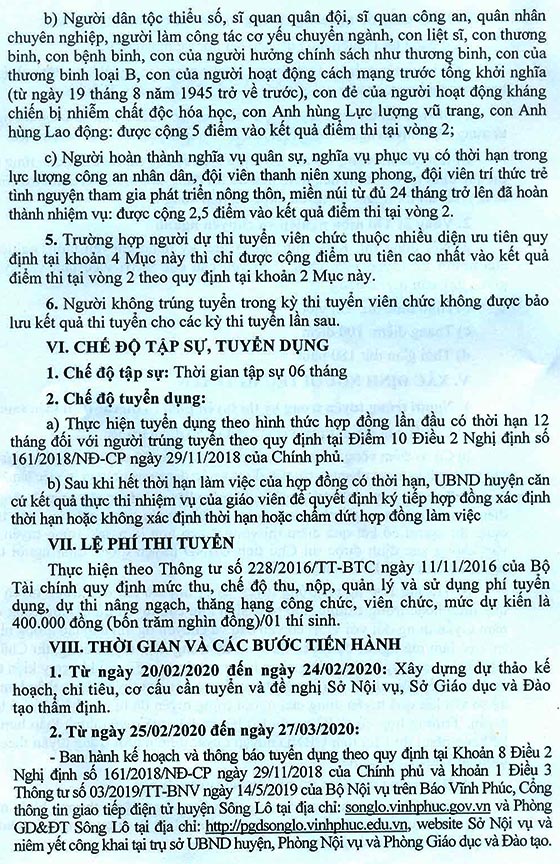 b) Người dân tộc thiểu số, sĩ quan quân đội, sĩ quan công an, quân nhân chuyên nghiệp, người làm công tác cơ yếu chuyển ngành, con liệt sĩ, con thương binh, con bệnh binh, con của người hưởng chính sách như thương binh, con của thương binh loại B, con của người hoạt động cách mạng trước tổng khởi nghĩa (từ ngày 19 tháng 8 năm 1945 trở về trước), con đẻ của người hoạt động kháng chiến bị nhiễm chất độc hóa học, con Anh hùng Lực lượng vũ trang, con Anh hùng Lao động: được cộng 5 điểm vào kết quả điểm thi tại vòng 2;

c) Người hoàn thành nghĩa vụ quân sự, nghĩa vụ phục vụ có thời hạn trong lực lượng công an nhân dân, đội viên thanh niên xung phong, đội viên trí thức trẻ tình nguyện tham gia phát triển nông thôn, miền núi từ đủ 24 tháng trở lên đã hoàn thành nhiệm vụ: được cộng 2,5 điểm vào kết quả điểm thi tại vòng 2.

5. Trường hợp người dự thi tuyển viên chức thuộc nhiều diện ưu tiên quy định tại khoản 4 Mục này thì chỉ được cộng điểm ưu tiên cao nhất vào kết quả điểm thi tại vòng 2 theo quy định tại khoản 2 Mục này.

6. Người không trúng tuyển trong kỳ thi tuyển viên chức không được bảo lưu kết quả thi tuyển cho các kỳ thi tuyển lần sau.

VI. CHẾ ĐỘ TẬP SỰ, TUYỂN DỤNG

1. Chế độ tập sự: Thời gian tập sự 06 tháng

2. Chế độ tuyển dụng:

a) Thực hiện tuyển dụng theo hình thức hợp đồng lần đầu có thời hạn 12 tháng đối với người trúng tuyển theo quy định tại Điểm 10 Điều 2 Nghị định số 161/2018/NĐ-CP ngày 29/11/2018 của Chính phủ.

b) Sau khi hết thời hạn làm việc của hợp đồng có thời hạn, UBND huyện căn cứ kết quả thực thi nhiệm vụ của giáo viên để quyết định ký tiếp hợp đồng xác định thời hạn hoặc không xác định thời hạn hoặc chấm dứt hợp đồng làm việc

VII. LỆ PHÍ THI TUYỂN

Thực hiện theo Thông tư số 228/2016/TT-BTC ngày 11/11/2016 của Bộ Tài chính quy định mức thu, chế độ thu, nộp, quản lý và sử dụng phí tuyển dụng, dự thi nâng ngạch, thăng hạng công chức, viên chức, mức dự kiến là 400.000 đồng (bốn trăm nghìn đồng)/01 thí sinh.

VIII. THỜI GIAN VÀ CÁC BƯỚC TIẾN HÀNH

1. Từ ngày 20/02/2020 đến ngày 24/02/2020: Xây dựng dự thảo kế hoạch, chỉ tiêu, cơ cấu cần tuyển và đề nghị Sở Nội vụ, Sở Giáo dục và Đào tạo thẩm định.

2. Từ ngày 25/02/2020 đến ngày 27/03/2020:

- Ban hành kế hoạch và thông báo tuyển dụng theo quy định tại Khoản 8 Điều 2 Nghị định số 161/2018/NĐ-CP ngày 29/11/2018 của Chính phủ và khoản 1 Điều 3 Thông tư số 03/2019/TT-BNV ngày 14/5/2019 của Bộ Nội vụ trên Báo Vĩnh Phúc, Cổng thông tin giao tiếp điện tử huyện Sông Lô tại địa chỉ: songlo.vinhphuc.gov.vn và Phòng GD&ĐT Sông Lô tại địa chỉ: http://pgdsonglo.vinhphuc.edu.vn, website Sở Nội vụ và niêm yết công khai tại trụ sở UBND huyện, Phòng Nội vụ và Phòng Giáo dục và Đào tạo.